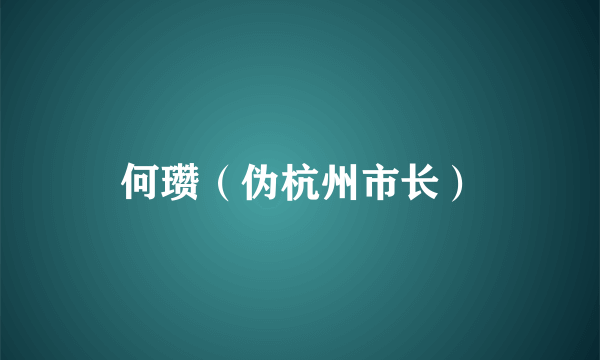 何瓒（伪杭州市长）